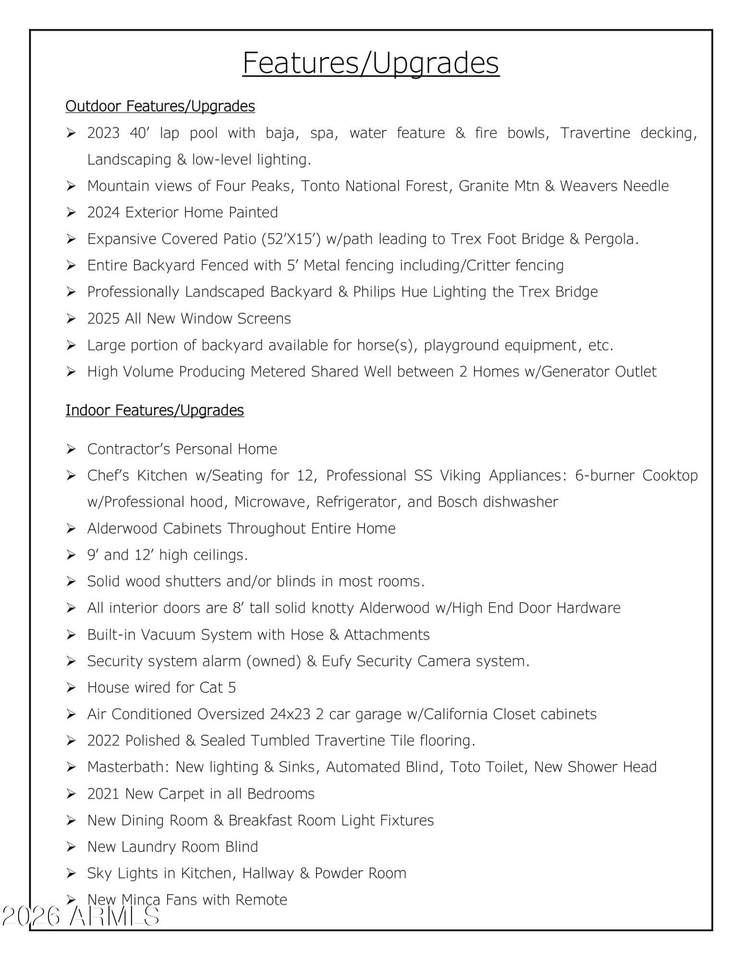 Features/Upgrades

Outdoor Features/Upgrades

➢ 2023 40' lap pool with baja, spa, water feature & fire bowls, Travertine decking, Landscaping & low-level lighting.
➢ Mountain views of Four Peaks, Tonto National Forest, Granite Mtn & Weavers Needle
➢ 2024 Exterior Home Painted
➢ Expansive Covered Patio (52'X15') w/path leading to Trex Foot Bridge & Pergola.
➢ Entire Backyard Fenced with 5' Metal fencing including/Critter fencing
➢ Professionally Landscaped Backyard & Philips Hue Lighting the Trex Bridge
➢ 2025 All New Window Screens
➢ Large portion of backyard available for horse(s), playground equipment, etc.
➢ High Volume Producing Metered Shared Well between 2 Homes w/Generator Outlet

Indoor Features/Upgrades

➢ Contractor's Personal Home
➢ Chef's Kitchen w/Seating for 12, Professional SS Viking Appliances: 6-burner Cooktop w/Professional hood, Microwave, Refrigerator, and Bosch dishwasher
➢ Alderwood Cabinets Throughout Entire Home
➢ 9' and 12' high ceilings.
➢ Solid wood shutters and/or blinds in most rooms.
➢ All interior doors are 8' tall solid knotty Alderwood w/High End Door Hardware
➢ Built-in Vacuum System with Hose & Attachments
➢ Security system alarm (owned) & Eufy Security Camera system.
➢ House wired for Cat 5
➢ Air Conditioned Oversized 24x23 2 car garage w/California Closet cabinets
➢ 2022 Polished & Sealed Tumbled Travertine Tile flooring.
➢ Masterbath: New lighting & Sinks, Automated Blind, Toto Toilet, New Shower Head
➢ 2021 New Carpet in all Bedrooms
➢ New Dining Room & Breakfast Room Light Fixtures
➢ New Laundry Room Blind
➢ Sky Lights in Kitchen, Hallway & Powder Room
➢ New Minca Fans with Remote

2026 ARMLS